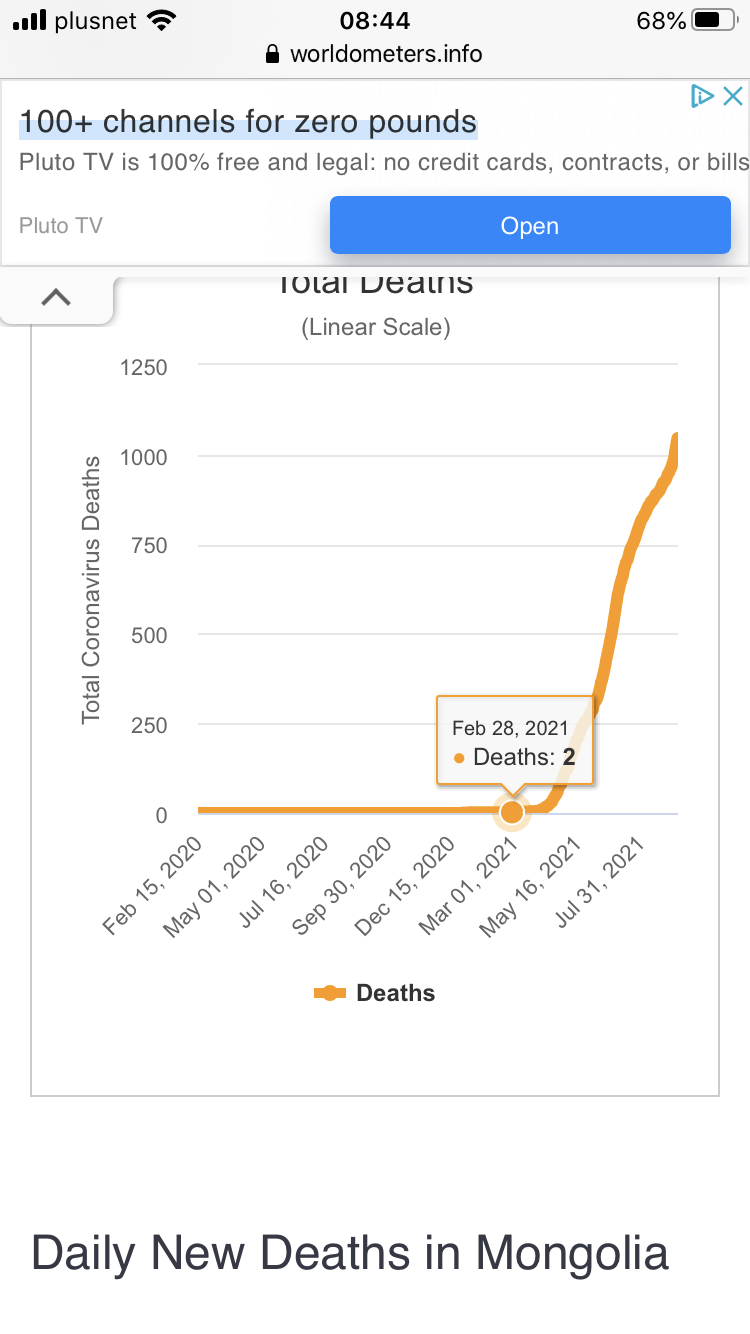 plusnet 08:44 68%
worldometers.info

100+ channels for zero pounds
Pluto TV is 100% free and legal: no credit cards, contracts, or bills
Pluto TV
Open

Total Deaths
(Linear Scale)

Total Coronavirus Deaths

1250
1000
750
500
250
0

Feb 28, 2021
Deaths: 2

Feb 15, 2020
May 01, 2020
Jul 16, 2020
Sep 30, 2020
Dec 15, 2020
Mar 01, 2021
May 16, 2021
Jul 31, 2021

Deaths

Daily New Deaths in Mongolia